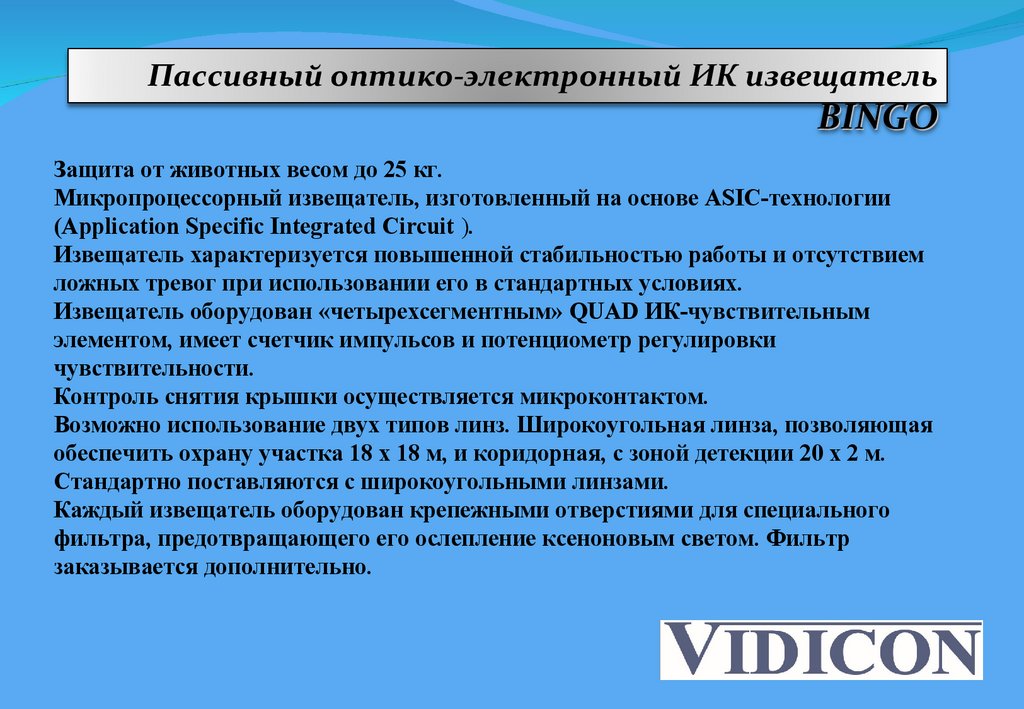 Пассивный оптико-электронный ИК извещатель BINGO

Защита от животных весом до 25 кг.
Микропроцессорный извещатель, изготовленный на основе ASIC-технологии (Application Specific Integrated Circuit ).
Извещатель характеризуется повышенной стабильностью работы и отсутствием ложных тревог при использовании его в стандартных условиях.
Извещатель оборудован «четырехсегментным» QUAD ИК-чувствительным элементом, имеет счетчик импульсов и потенциометр регулировки чувствительности.
Контроль снятия крышки осуществляется микроконтактом.
Возможно использование двух типов линз. Широкоугольная линза, позволяющая обеспечить охрану участка 18 х 18 м, и коридорная, с зоной детекции 20 х 2 м.
Стандартно поставляются с широкоугольными линзами.
Каждый извещатель оборудован крепежными отверстиями для специального фильтра, предотвращающего его ослепление ксеноновым светом. Фильтр заказывается дополнительно.

VIDICON